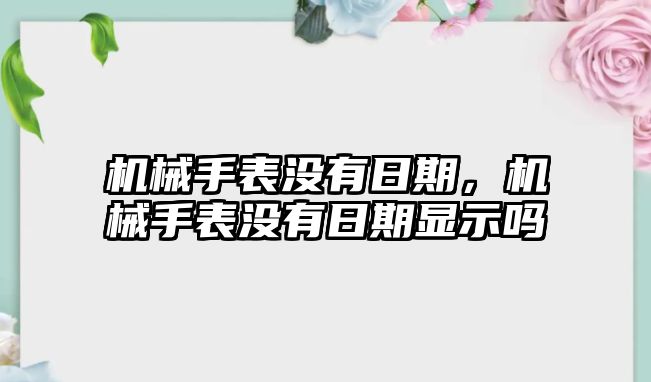 机械手表没有日期，机械手表没有日期显示吗